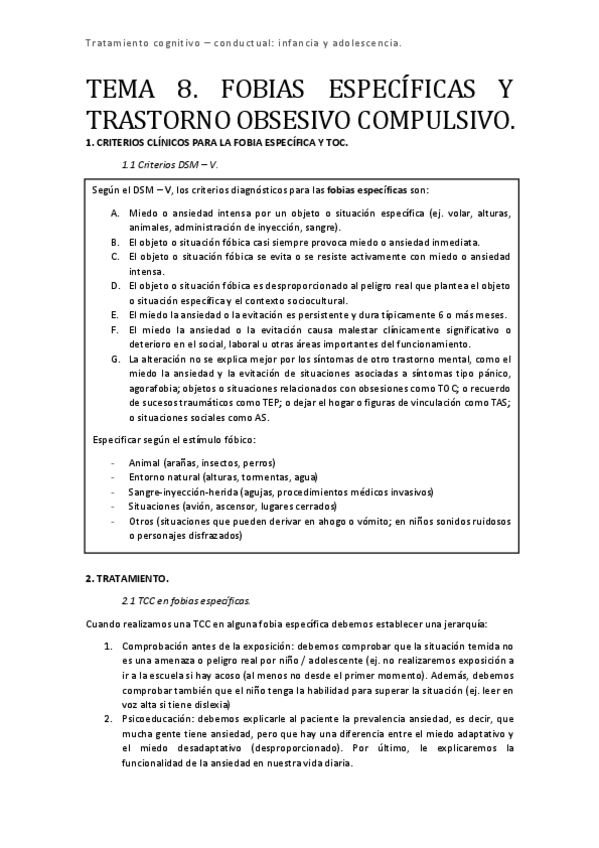 Tratamiento cognitivo – conductual: infancia y adolescencia.

TEMA 8. FOBIAS ESPECÍFICAS Y TRASTORNO OBSESIVO COMPULSIVO.

1. CRITERIOS CLÍNICOS PARA LA FOBIA ESPECÍFICA Y TOC.

1.1 Criterios DSM – V.

Según el DSM – V, los criterios diagnósticos para las fobias específicas son:

A. Miedo o ansiedad intensa por un objeto o situación específica (ej. volar, alturas, animales, administración de inyección, sangre).
B. El objeto o situación fóbica casi siempre provoca miedo o ansiedad inmediata.
C. El objeto o situación fóbica se evita o se resiste activamente con miedo o ansiedad intensa.
D. El objeto o situación fóbica es desproporcionado al peligro real que plantea el objeto o situación específica y el contexto sociocultural.
E. El miedo la ansiedad o la evitación es persistente y dura típicamente 6 o más meses.
F. El miedo la ansiedad o la evitación causa malestar clínicamente significativo o deterioro en el social, laboral u otras áreas importantes del funcionamiento.
G. La alteración no se explica mejor por los síntomas de otro trastorno mental, como el miedo la ansiedad y la evitación de situaciones asociadas a síntomas tipo pánico, agorafobia; objetos o situaciones relacionados con obsesiones como TOC; o recuerdo de sucesos traumáticos como TEP; o dejar el hogar o figuras de vinculación como TAS; o situaciones sociales como AS.

Especificar según el estímulo fóbico:

- Animal (arañas, insectos, perros)
- Entorno natural (alturas, tormentas, agua)
- Sangre-inyección-herida (agujas, procedimientos médicos invasivos)
- Situaciones (avión, ascensor, lugares cerrados)
- Otros (situaciones que pueden derivar en ahogo o vómito; en niños sonidos ruidosos o personajes disfrazados)

2. TRATAMIENTO.

2.1 TCC en fobias específicas.

Cuando realizamos una TCC en alguna fobia específica debemos establecer una jerarquía:

1. Comprobación antes de la exposición: debemos comprobar que la situación temida no es una amenaza o peligro real por niño / adolescente (ej. no realizaremos exposición a ir a la escuela si hay acoso (al menos no desde el primer momento). Además, debemos comprobar también que el niño tenga la habilidad para superar la situación (ej. leer en voz alta si tiene dislexia)
2. Psicoeducación: debemos explicarle al paciente la prevalencia ansiedad, es decir, que mucha gente tiene ansiedad, pero que hay una diferencia entre el miedo adaptativo y el miedo desadaptativo (desproporcionado). Por último, le explicaremos la funcionalidad de la ansiedad en nuestra vida diaria.